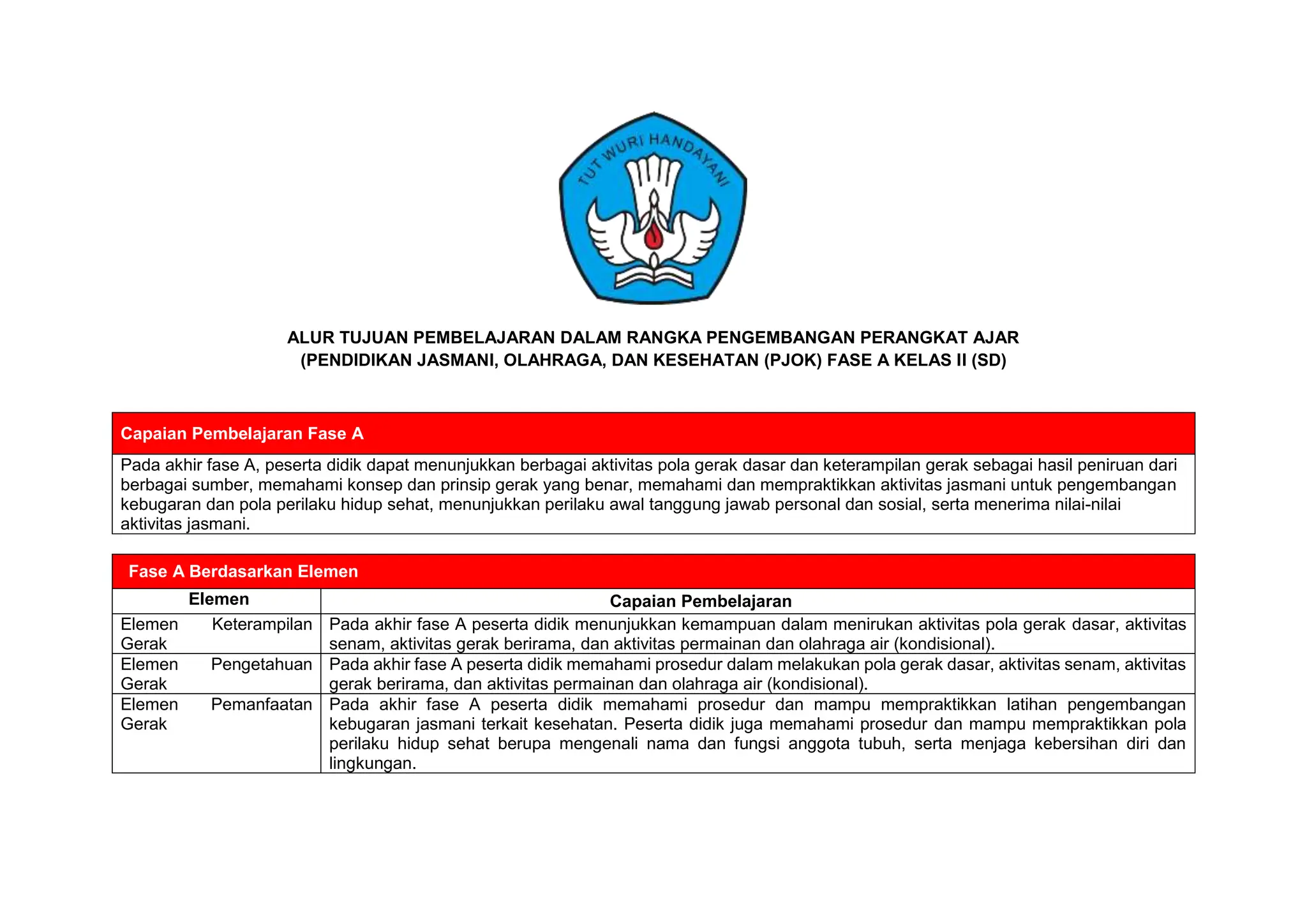 TUT WURI HANDAYANI

ALUR TUJUAN PEMBELAJARAN DALAM RANGKA PENGEMBANGAN PERANGKAT AJAR
(PENDIDIKAN JASMANI, OLAHRAGA, DAN KESEHATAN (PJOK) FASE A KELAS II (SD)

| Capaian Pembelajaran Fase A |
|---|
| Pada akhir fase A, peserta didik dapat menunjukkan berbagai aktivitas pola gerak dasar dan keterampilan gerak sebagai hasil peniruan dari berbagai sumber, memahami konsep dan prinsip gerak yang benar, memahami dan mempraktikkan aktivitas jasmani untuk pengembangan kebugaran dan pola perilaku hidup sehat, menunjukkan perilaku awal tanggung jawab personal dan sosial, serta menerima nilai-nilai aktivitas jasmani. |

Fase A Berdasarkan Elemen

| Elemen | Capaian Pembelajaran |
|---|---|
| Elemen Keterampilan Gerak | Pada akhir fase A peserta didik menunjukkan kemampuan dalam menirukan aktivitas pola gerak dasar, aktivitas senam, aktivitas gerak berirama, dan aktivitas permainan dan olahraga air (kondisional). |
| Elemen Pengetahuan Gerak | Pada akhir fase A peserta didik memahami prosedur dalam melakukan pola gerak dasar, aktivitas senam, aktivitas gerak berirama, dan aktivitas permainan dan olahraga air (kondisional). |
| Elemen Pemanfaatan Gerak | Pada akhir fase A peserta didik memahami prosedur dan mampu mempraktikkan latihan pengembangan kebugaran jasmani terkait kesehatan. Peserta didik juga memahami prosedur dan mampu mempraktikkan pola perilaku hidup sehat berupa mengenali nama dan fungsi anggota tubuh, serta menjaga kebersihan diri dan lingkungan. |